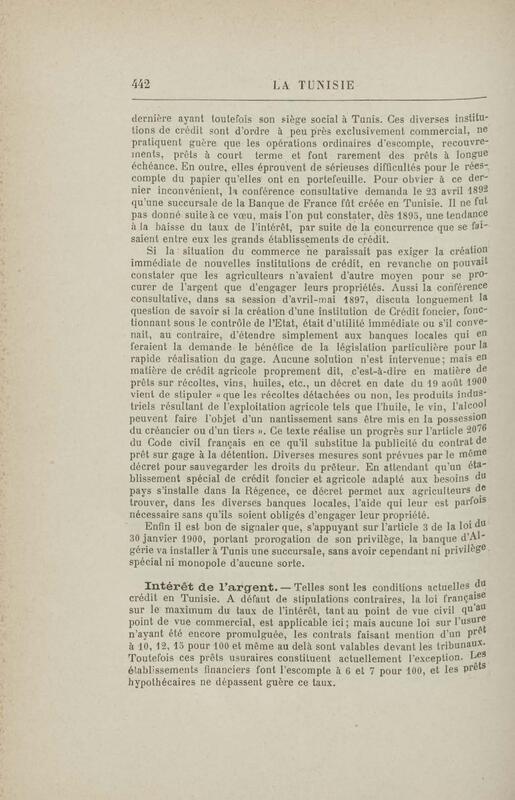 442 LA TUNISIE

dernière ayant toutefois son siège social à Tunis. Ces diverses institutions de crédit sont d'ordre à peu près exclusivement commercial, ne pratiquent guère que les opérations ordinaires d'escompte, recouvrements, prêts à court terme et font rarement des prêts à longue échéance. En outre, elles éprouvent de sérieuses difficultés pour le réescompte du papier qu'elles ont en portefeuille. Pour obvier à ce dernier inconvénient, la conférence consultative demanda le 23 avril 1892 qu'une succursale de la Banque de France fût créée en Tunisie. Il ne fut pas donné suite à ce vœu, mais l'on put constater, dès 1895, une tendance à la baisse du taux de l'intérêt, par suite de la concurrence que se faisaient entre eux les grands établissements de crédit.

Si la situation du commerce ne paraissait pas exiger la création immédiate de nouvelles institutions de crédit, en revanche on pouvait constater que les agriculteurs n'avaient d'autre moyen pour se procurer de l'argent que d'engager leurs propriétés. Aussi la conférence consultative, dans sa session d'avril-mai 1897, discuta longuement la question de savoir si la création d'une institution de Crédit foncier, fonctionnant sous le contrôle de l'Etat, était d'utilité immédiate ou s'il convenait, au contraire, d'étendre simplement aux banques locales qui en feraient la demande le bénéfice de la législation particulière pour la rapide réalisation du gage. Aucune solution n'est intervenue; mais en matière de crédit agricole proprement dit, c'est-à-dire en matière de prêts sur récoltes, vins, huiles, etc., un décret en date du 19 août 1900 vient de stipuler « que les récoltes détachées ou non, les produits industriels résultant de l'exploitation agricole tels que l'huile, le vin, l'alcool peuvent faire l'objet d'un nantissement sans être mis en la possession du créancier ou d'un tiers ». Ce texte réalise un progrès sur l'article 2076 du Code civil français en ce qu'il substitue la publicité du contrat de prêt sur gage à la détention. Diverses mesures sont prévues par le même décret pour sauvegarder les droits du prêteur. En attendant qu'un établissement spécial de crédit foncier et agricole adapté aux besoins du pays s'installe dans la Régence, ce décret permet aux agriculteurs de trouver, dans les diverses banques locales, l'aide qui leur est parfois nécessaire sans qu'ils soient obligés d'engager leur propriété.

Enfin il est bon de signaler que, s'appuyant sur l'article 3 de la loi du 30 janvier 1900, portant prorogation de son privilège, la banque d'Algérie va installer à Tunis une succursale, sans avoir cependant ni privilège spécial ni monopole d'aucune sorte.

Intérêt de l'argent. — Telles sont les conditions actuelles du crédit en Tunisie. A défaut de stipulations contraires, la loi française sur le maximum du taux de l'intérêt, tant au point de vue civil qu'au point de vue commercial, est applicable ici; mais aucune loi sur l'usure n'ayant été encore promulguée, les contrats faisant mention d'un prêt à 10, 12, 15 pour 100 et même au delà sont valables devant les tribunaux. Toutefois ces prêts usuraires constituent actuellement l'exception. Les établissements financiers font l'escompte à 6 et 7 pour 100, et les prêts hypothécaires ne dépassent guère ce taux.